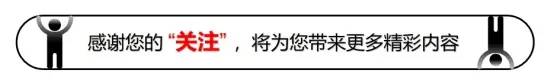 感谢您的“关注”，将为您带来更多精彩内容